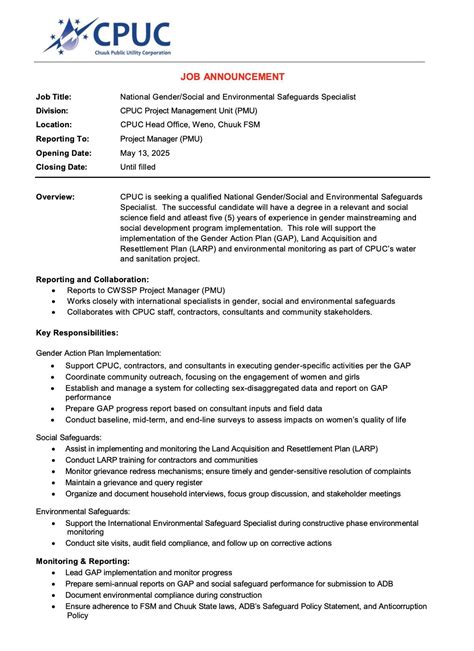 CPUC
Chuuk Public Utility Corporation

JOB ANNOUNCEMENT

| | |
|---|---|
| Job Title: | National Gender/Social and Environmental Safeguards Specialist |
| Division: | CPUC Project Management Unit (PMU) |
| Location: | CPUC Head Office, Weno, Chuuk FSM |
| Reporting To: | Project Manager (PMU) |
| Opening Date: | May 13, 2025 |
| Closing Date: | Until filled |

Overview: CPUC is seeking a qualified National Gender/Social and Environmental Safeguards Specialist. The successful candidate will have a degree in a relevant and social science field and atleast five (5) years of experience in gender mainstreaming and social development program implementation. This role will support the implementation of the Gender Action Plan (GAP), Land Acquisition and Resettlement Plan (LARP) and environmental monitoring as part of CPUC's water and sanitation project.

Reporting and Collaboration:
• Reports to CWSSP Project Manager (PMU)
• Works closely with international specialists in gender, social and environmental safeguards
• Collaborates with CPUC staff, contractors, consultants and community stakeholders.

Key Responsibilities:

Gender Action Plan Implementation:
• Support CPUC, contractors, and consultants in executing gender-specific activities per the GAP
• Coordinate community outreach, focusing on the engagement of women and girls
• Establish and manage a system for collecting sex-disaggregated data and report on GAP performance
• Prepare GAP progress report based on consultant inputs and field data
• Conduct baseline, mid-term, and end-line surveys to assess impacts on women's quality of life

Social Safeguards:
• Assist in implementing and monitoring the Land Acquisition and Resettlement Plan (LARP)
• Conduct LARP training for contractors and communities
• Monitor grievance redress mechanisms; ensure timely and gender-sensitive resolution of complaints
• Maintain a grievance and query register
• Organize and document household interviews, focus group discussion, and stakeholder meetings

Environmental Safeguards:
• Support the International Environmental Safeguard Specialist during constructive phase environmental monitoring
• Conduct site visits, audit field compliance, and follow up on corrective actions

Monitoring & Reporting:
• Lead GAP implementation and monitor progress
• Prepare semi-annual reports on GAP and social safeguard performance for submission to ADB
• Document environmental compliance during construction
• Ensure adherence to FSM and Chuuk State laws, ADB's Safeguard Policy Statement, and Anticorruption Policy